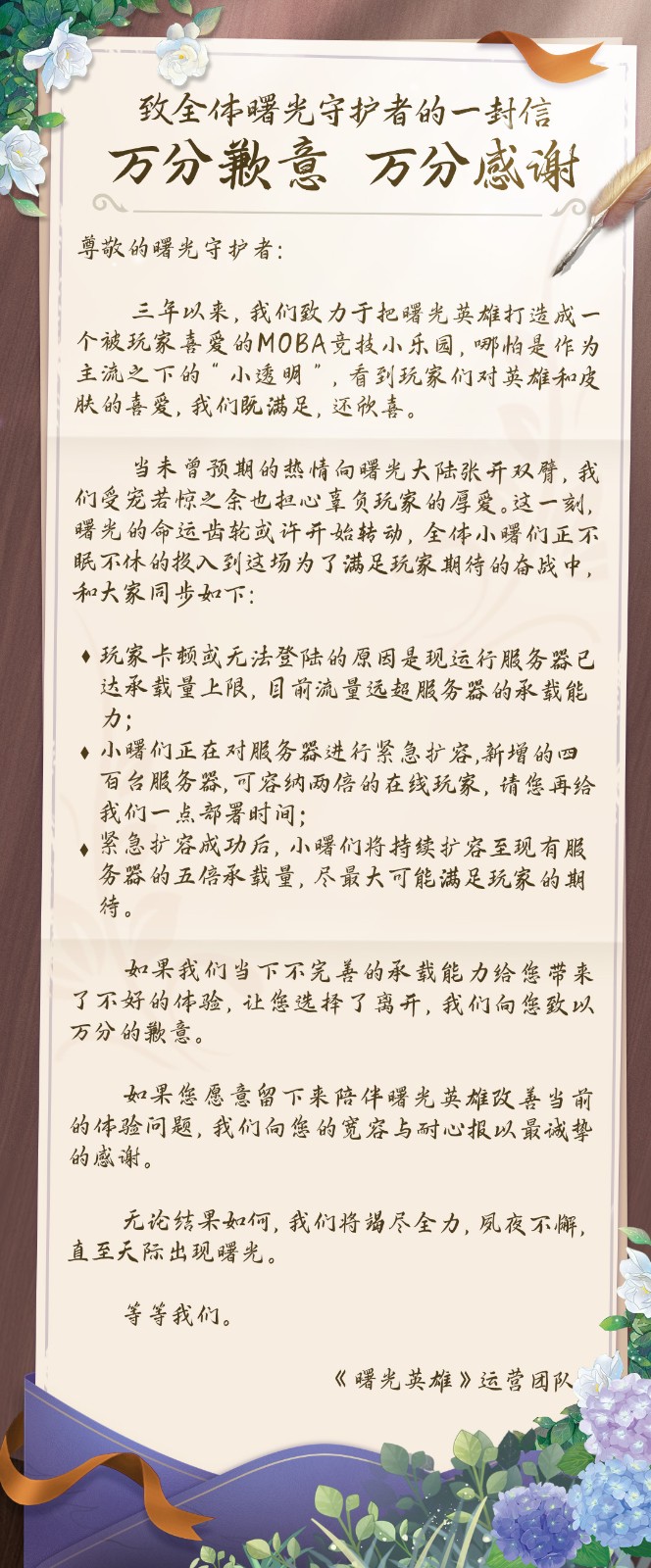 致全体曙光守护者的一封信
万分歉意 万分感谢

尊敬的曙光守护者：

三年以来，我们致力于把曙光英雄打造成一个被玩家喜爱的MOBA竞技小乐园，哪怕是作为主流之下的“小透明”，看到玩家们对英雄和皮肤的喜爱，我们既满足，还欣喜。

当未曾预期的热情向曙光大陆张开双臂，我们受宠若惊之余也担心辜负玩家的厚爱。这一刻，曙光的命运齿轮或许开始转动，全体小曙们正不眠不休的投入到这场为了满足玩家期待的奋战中，和大家同步如下：

♦ 玩家卡顿或无法登陆的原因是现运行服务器已达承载量上限，目前流量远超服务器的承载能力；
♦ 小曙们正在对服务器进行紧急扩容，新增的四百台服务器，可容纳两倍的在线玩家，请您再给我们一点部署时间；
♦ 紧急扩容成功后，小曙们将持续扩容至现有服务器的五倍承载量，尽最大可能满足玩家的期待。

如果我们当下不完善的承载能力给您带来了不好的体验，让您选择了离开，我们向您致以万分的歉意。

如果您愿意留下来陪伴曙光英雄改善当前的体验问题，我们向您的宽容与耐心报以最诚挚的感谢。

无论结果如何，我们将竭尽全力，夙夜不懈，直至天际出现曙光。

等等我们。

《曙光英雄》运营团队